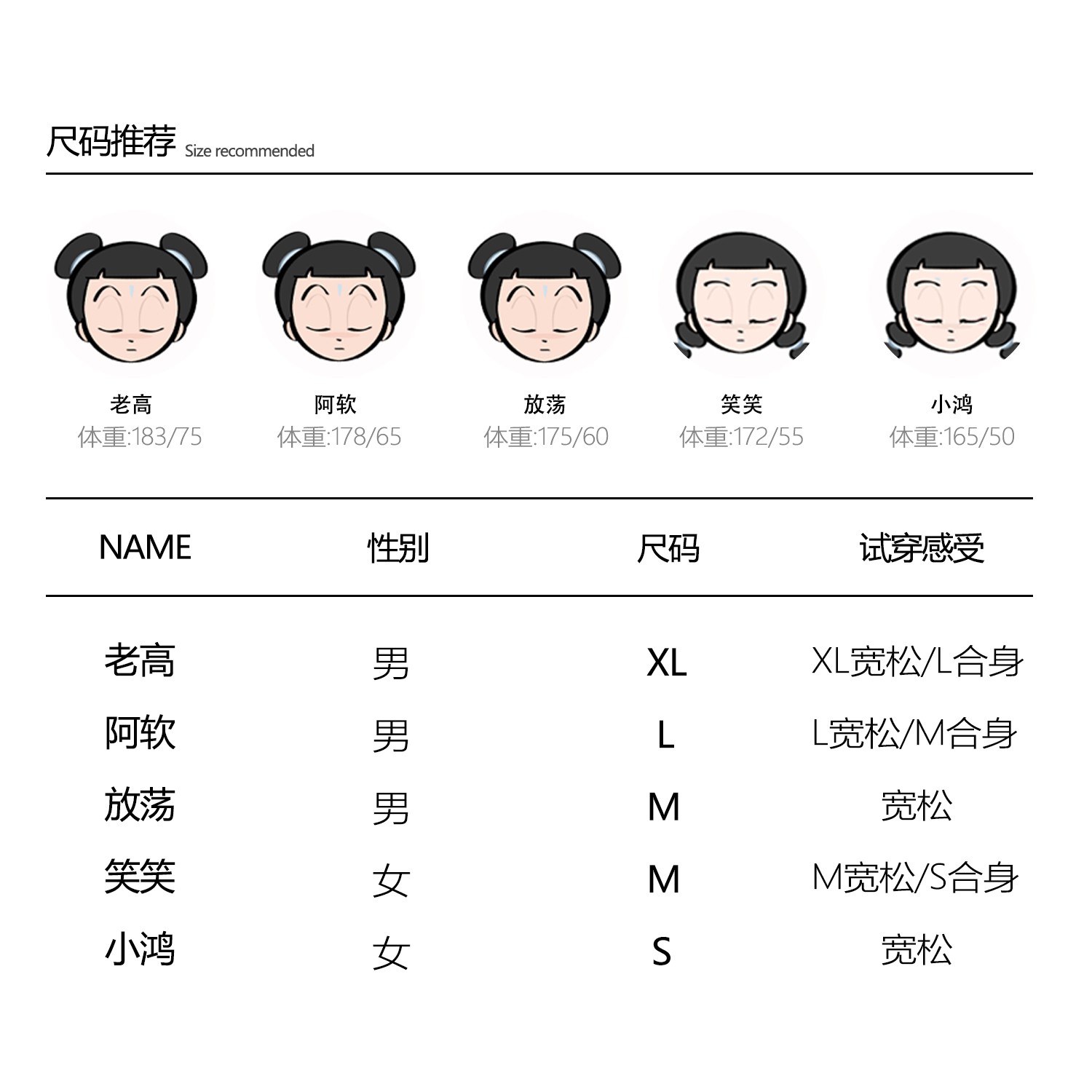 尺码推荐 Size recommended

老高
体重:183/75

阿软
体重:178/65

放荡
体重:175/60

笑笑
体重:172/55

小鸿
体重:165/50

| NAME | 性别 | 尺码 | 试穿感受 |
|---|---|---|---|
| 老高 | 男 | XL | XL宽松/L合身 |
| 阿软 | 男 | L | L宽松/M合身 |
| 放荡 | 男 | M | 宽松 |
| 笑笑 | 女 | M | M宽松/S合身 |
| 小鸿 | 女 | S | 宽松 |